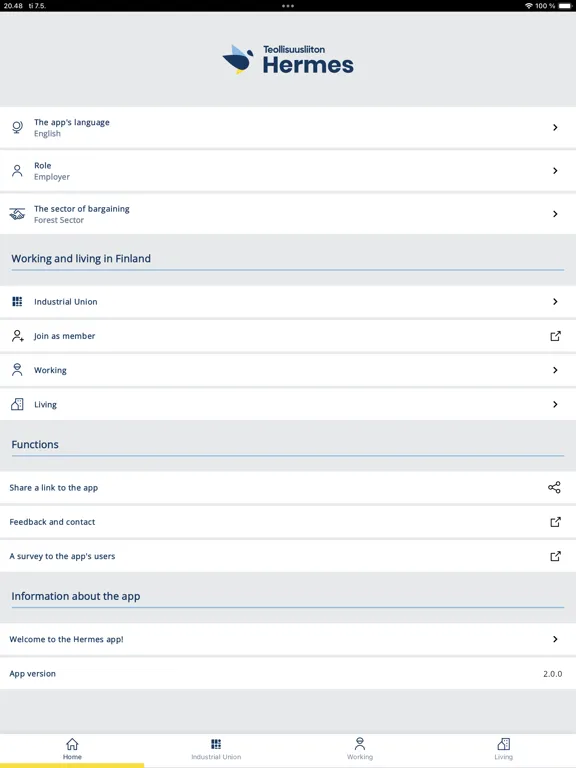 20.48 ti 7.5.
100 %

Teollisuusliiton
Hermes

The app's language
English

Role
Employer

The sector of bargaining
Forest Sector

Working and living in Finland

Industrial Union

Join as member

Working

Living

Functions

Share a link to the app

Feedback and contact

A survey to the app's users

Information about the app

Welcome to the Hermes app!

App version
2.0.0

Home
Industrial Union
Working
Living